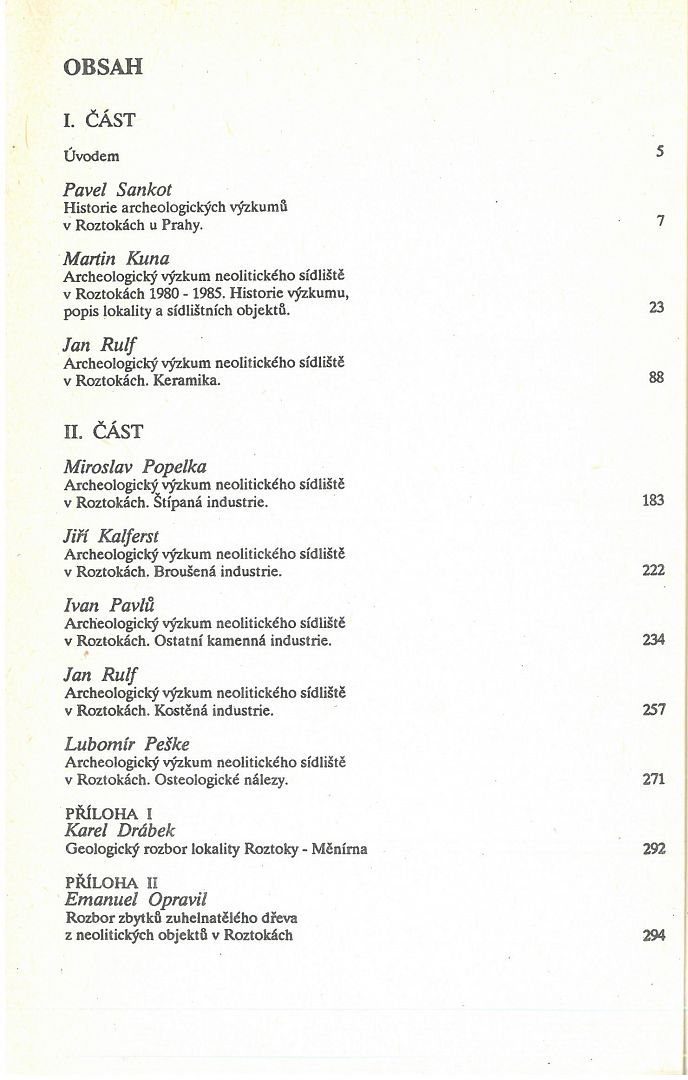 OBSAH

I. ČÁST

Úvodem 5

Pavel Sankot
Historie archeologických výzkumů v Roztokách u Prahy. 7

Martin Kuna
Archeologický výzkum neolitického sídliště v Roztokách 1980 - 1985. Historie výzkumu, popis lokality a sídlištních objektů. 23

Jan Rulf
Archeologický výzkum neolitického sídliště v Roztokách. Keramika. 88

II. ČÁST

Miroslav Popelka
Archeologický výzkum neolitického sídliště v Roztokách. Štípaná industrie. 183

Jiří Kalferst
Archeologický výzkum neolitického sídliště v Roztokách. Broušená industrie. 222

Ivan Pavlů
Archeologický výzkum neolitického sídliště v Roztokách. Ostatní kamenná industrie. 234

Jan Rulf
Archeologický výzkum neolitického sídliště v Roztokách. Kostěná industrie. 257

Lubomír Peške
Archeologický výzkum neolitického sídliště v Roztokách. Osteologické nálezy. 271

PŘÍLOHA I
Karel Drábek
Geologický rozbor lokality Roztoky - Měnírna 292

PŘÍLOHA II
Emanuel Opravil
Rozbor zbytků zuhelnatělého dřeva z neolitických objektů v Roztokách 294